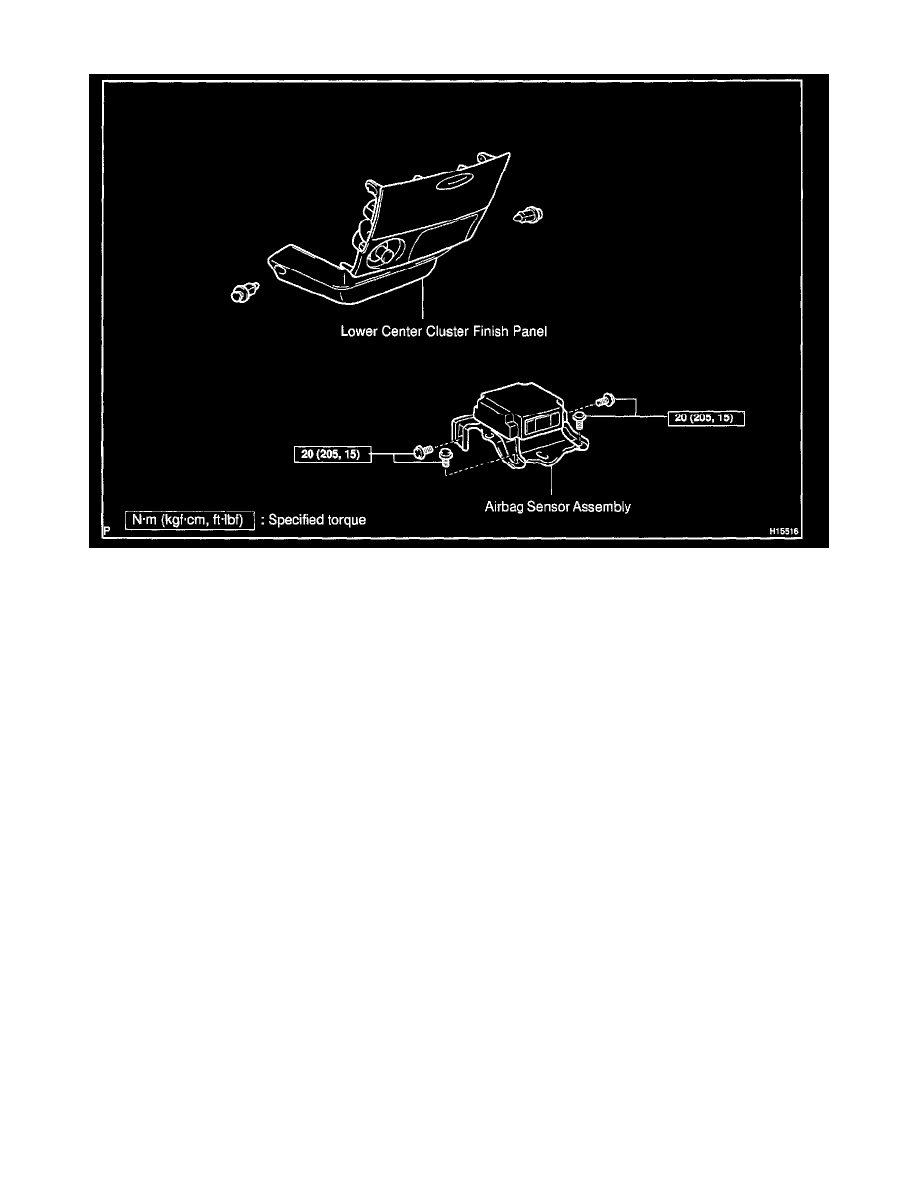 Lower Center Cluster Finish Panel

20 (205, 15)

20 (205, 15)

Airbag Sensor Assembly

N·m (kgf·cm, ft·lbf) : Specified torque

P

H15516